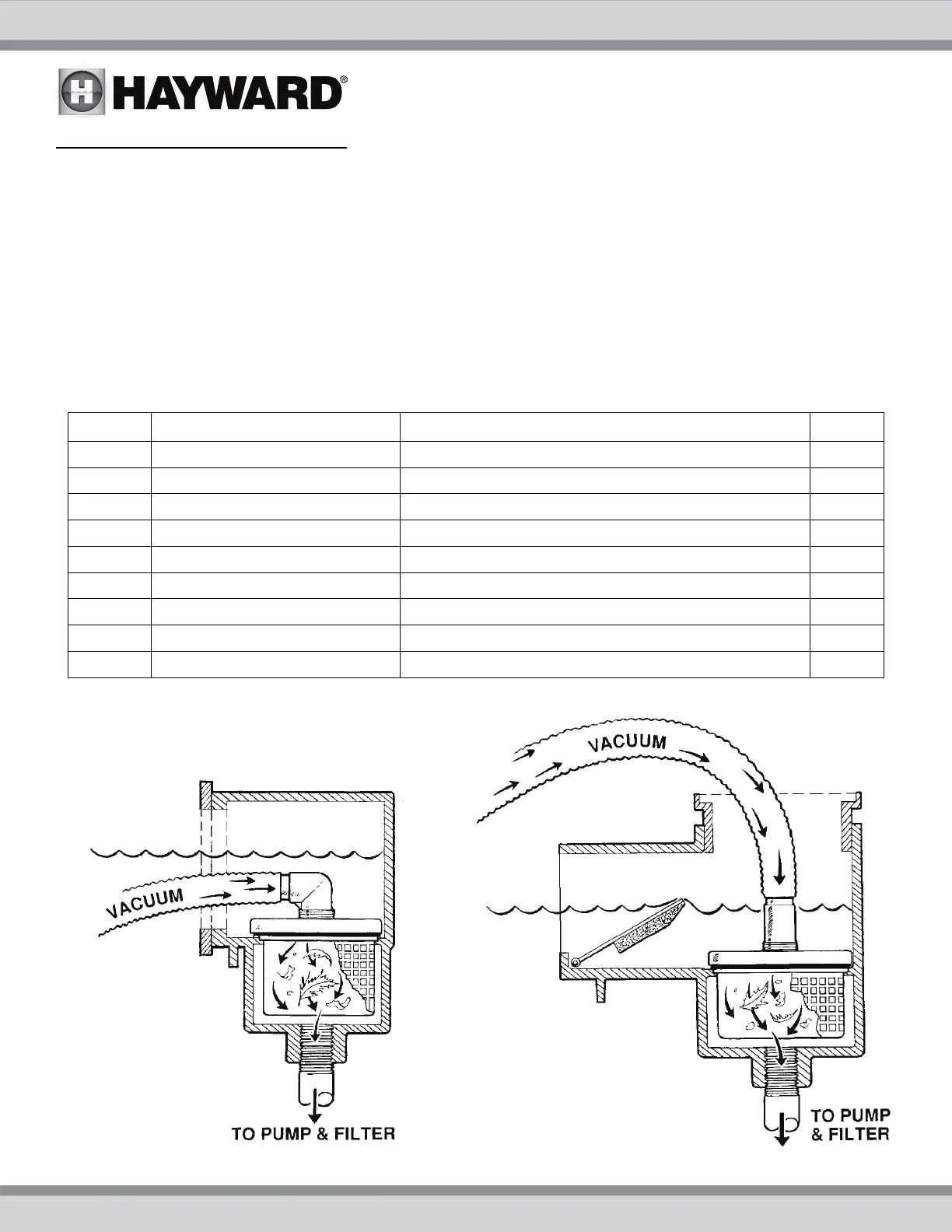 HAYWARD®

VACUUM

TO PUMP & FILTER

VACUUM

TO PUMP
& FILTER